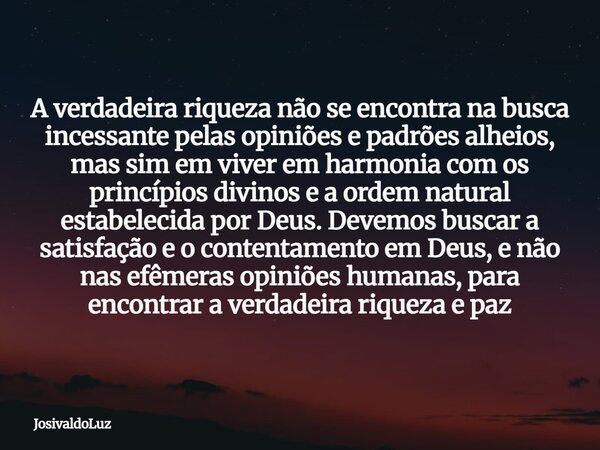 A verdadeira riqueza não se encontra na busca incessante pelas opiniões e padrões alheios, mas sim em viver em harmonia com os princípios divinos e a ordem natural estabelecida por Deus. Devemos buscar a satisfação e o contentamento em Deus, e não nas efêmeras opiniões humanas, para encontrar a verdadeira riqueza e paz

JosivaldoLuz